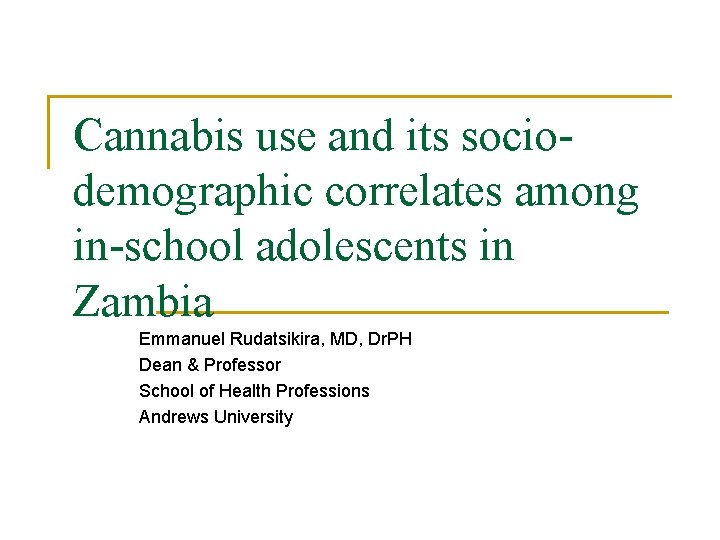 Cannabis use and its socio-demographic correlates among in-school adolescents in Zambia

Emmanuel Rudatsikira, MD, DrPH
Dean & Professor
School of Health Professions
Andrews University